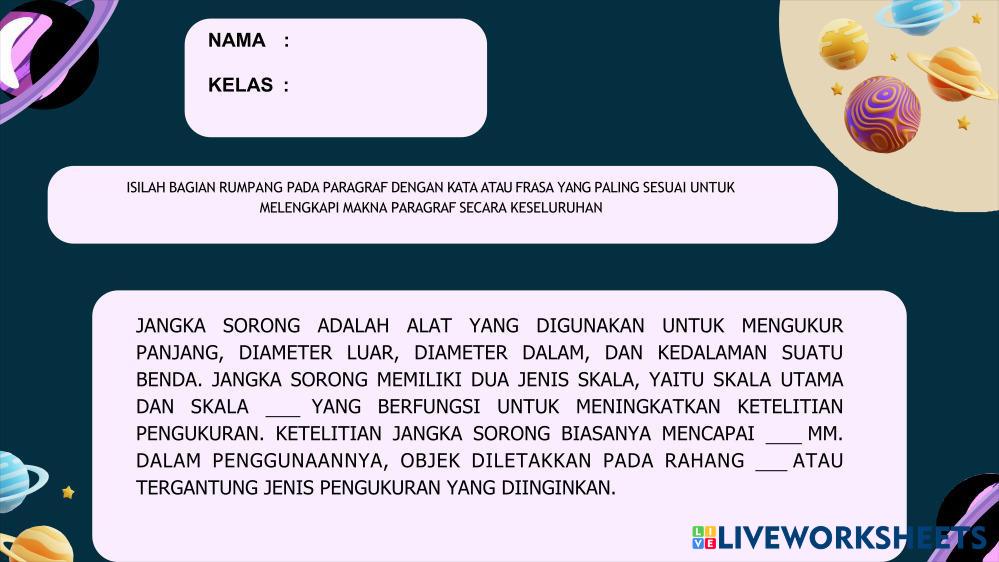 NAMA :

KELAS :

ISILAH BAGIAN RUMPANG PADA PARAGRAF DENGAN KATA ATAU FRASA YANG PALING SESUAI UNTUK MELENGKAPI MAKNA PARAGRAF SECARA KESELURUHAN

JANGKA SORONG ADALAH ALAT YANG DIGUNAKAN UNTUK MENGUKUR PANJANG, DIAMETER LUAR, DIAMETER DALAM, DAN KEDALAMAN SUATU BENDA. JANGKA SORONG MEMILIKI DUA JENIS SKALA, YAITU SKALA UTAMA DAN SKALA ___ YANG BERFUNGSI UNTUK MENINGKATKAN KETELITIAN PENGUKURAN. KETELITIAN JANGKA SORONG BIASANYA MENCAPAI ___ MM. DALAM PENGGUNAANNYA, OBJEK DILETAKKAN PADA RAHANG ___ ATAU TERGANTUNG JENIS PENGUKURAN YANG DIINGINKAN.

LIVEWORKSHEETS